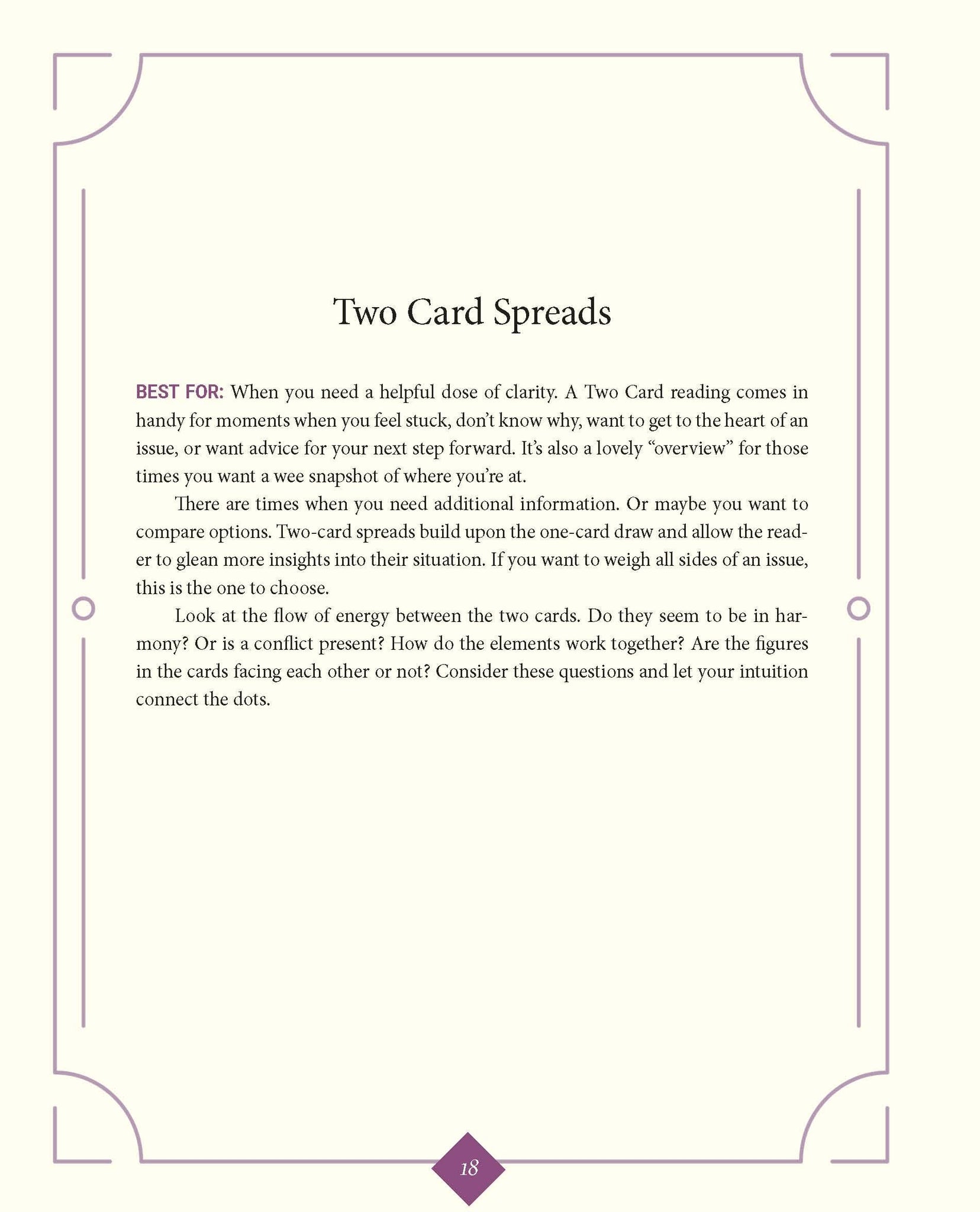 Two Card Spreads

BEST FOR: When you need a helpful dose of clarity. A Two Card reading comes in handy for moments when you feel stuck, don't know why, want to get to the heart of an issue, or want advice for your next step forward. It's also a lovely "overview" for those times you want a wee snapshot of where you're at.

There are times when you need additional information. Or maybe you want to compare options. Two-card spreads build upon the one-card draw and allow the reader to glean more insights into their situation. If you want to weigh all sides of an issue, this is the one to choose.

Look at the flow of energy between the two cards. Do they seem to be in harmony? Or is a conflict present? How do the elements work together? Are the figures in the cards facing each other or not? Consider these questions and let your intuition connect the dots.

18